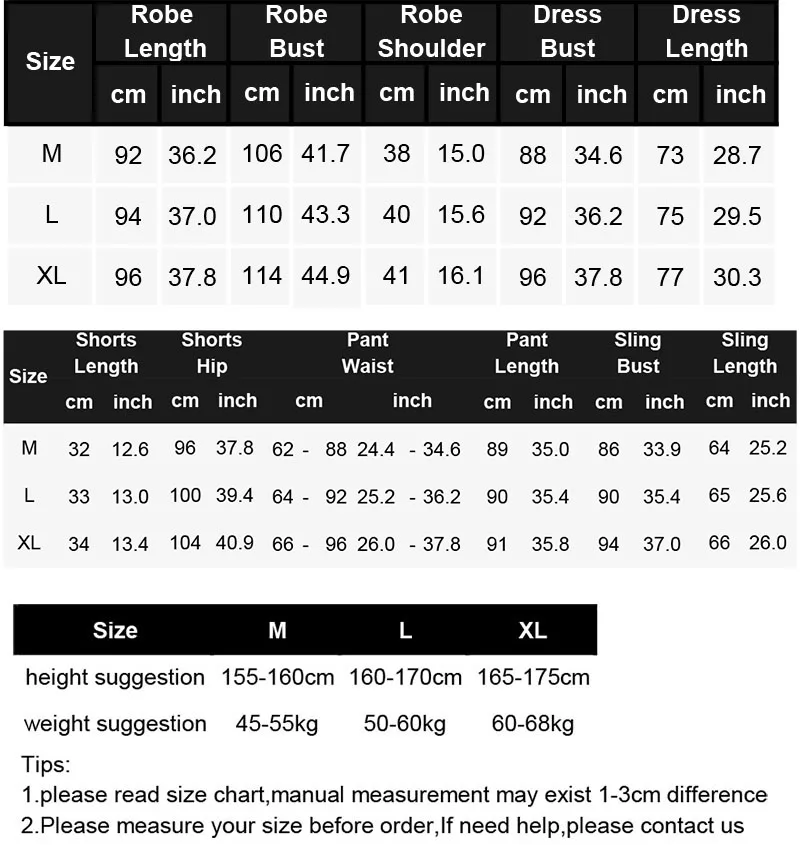 | Size | Robe Length cm | Robe Length inch | Robe Bust cm | Robe Bust inch | Robe Shoulder cm | Robe Shoulder inch | Dress Bust cm | Dress Bust inch | Dress Length cm | Dress Length inch |
|---|---|---|---|---|---|---|---|---|---|---|
| M | 92 | 36.2 | 106 | 41.7 | 38 | 15.0 | 88 | 34.6 | 73 | 28.7 |
| L | 94 | 37.0 | 110 | 43.3 | 40 | 15.6 | 92 | 36.2 | 75 | 29.5 |
| XL | 96 | 37.8 | 114 | 44.9 | 41 | 16.1 | 96 | 37.8 | 77 | 30.3 |

| Size | Shorts Length cm | Shorts Length inch | Shorts Hip cm | Shorts Hip inch | Pant Waist cm | Pant Waist inch | Pant Length cm | Pant Length inch | Sling Bust cm | Sling Bust inch | Sling Length cm | Sling Length inch |
|---|---|---|---|---|---|---|---|---|---|---|---|---|
| M | 32 | 12.6 | 96 | 37.8 | 62 - 88 | 24.4 - 34.6 | 89 | 35.0 | 86 | 33.9 | 64 | 25.2 |
| L | 33 | 13.0 | 100 | 39.4 | 64 - 92 | 25.2 - 36.2 | 90 | 35.4 | 90 | 35.4 | 65 | 25.6 |
| XL | 34 | 13.4 | 104 | 40.9 | 66 - 96 | 26.0 - 37.8 | 91 | 35.8 | 94 | 37.0 | 66 | 26.0 |

| Size | M | L | XL |
|---|---|---|---|
| height suggestion | 155-160cm | 160-170cm | 165-175cm |
| weight suggestion | 45-55kg | 50-60kg | 60-68kg |

Tips:
1.please read size chart,manual measurement may exist 1-3cm difference
2.Please measure your size before order,If need help,please contact us